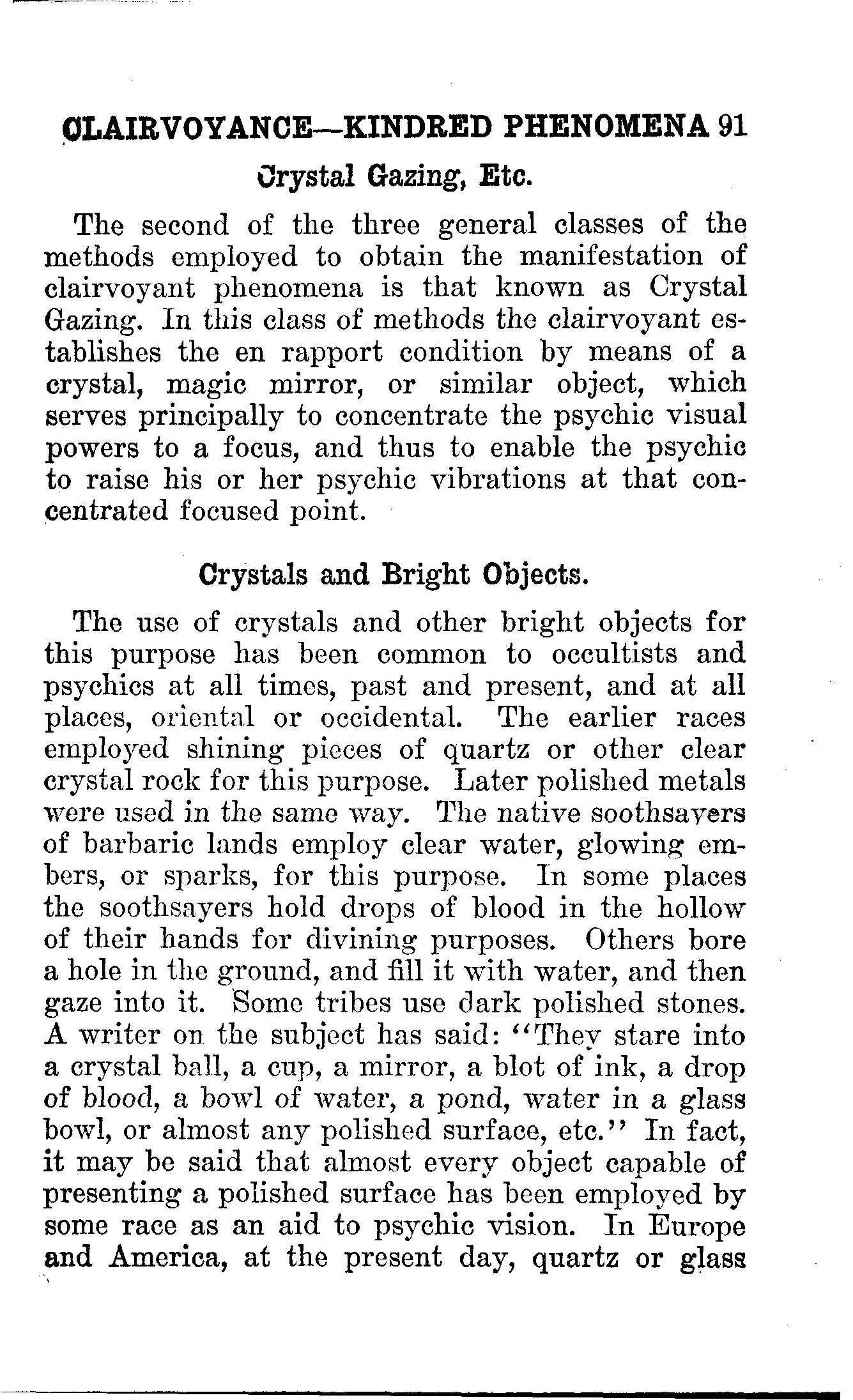 CLAIRVOYANCE—KINDRED PHENOMENA 91

Crystal Gazing, Etc.

The second of the three general classes of the methods employed to obtain the manifestation of clairvoyant phenomena is that known as Crystal Gazing. In this class of methods the clairvoyant establishes the en rapport condition by means of a crystal, magic mirror, or similar object, which serves principally to concentrate the psychic visual powers to a focus, and thus to enable the psychic to raise his or her psychic vibrations at that concentrated focused point.

Crystals and Bright Objects.

The use of crystals and other bright objects for this purpose has been common to occultists and psychics at all times, past and present, and at all places, oriental or occidental. The earlier races employed shining pieces of quartz or other clear crystal rock for this purpose. Later polished metals were used in the same way. The native soothsayers of barbaric lands employ clear water, glowing embers, or sparks, for this purpose. In some places the soothsayers hold drops of blood in the hollow of their hands for divining purposes. Others bore a hole in the ground, and fill it with water, and then gaze into it. Some tribes use dark polished stones. A writer on the subject has said: "They stare into a crystal ball, a cup, a mirror, a blot of ink, a drop of blood, a bowl of water, a pond, water in a glass bowl, or almost any polished surface, etc." In fact, it may be said that almost every object capable of presenting a polished surface has been employed by some race as an aid to psychic vision. In Europe and America, at the present day, quartz or glass